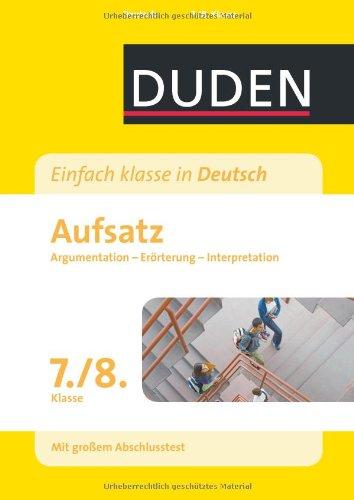 Urheberrechtlich geschütztes Material

DUDEN

Einfach klasse in Deutsch

Aufsatz

Argumentation – Erörterung – Interpretation

7./8.
Klasse

Mit großem Abschlusstest

Urheberrechtlich geschütztes Material